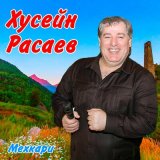 Хусейн Расаев

Мехкари